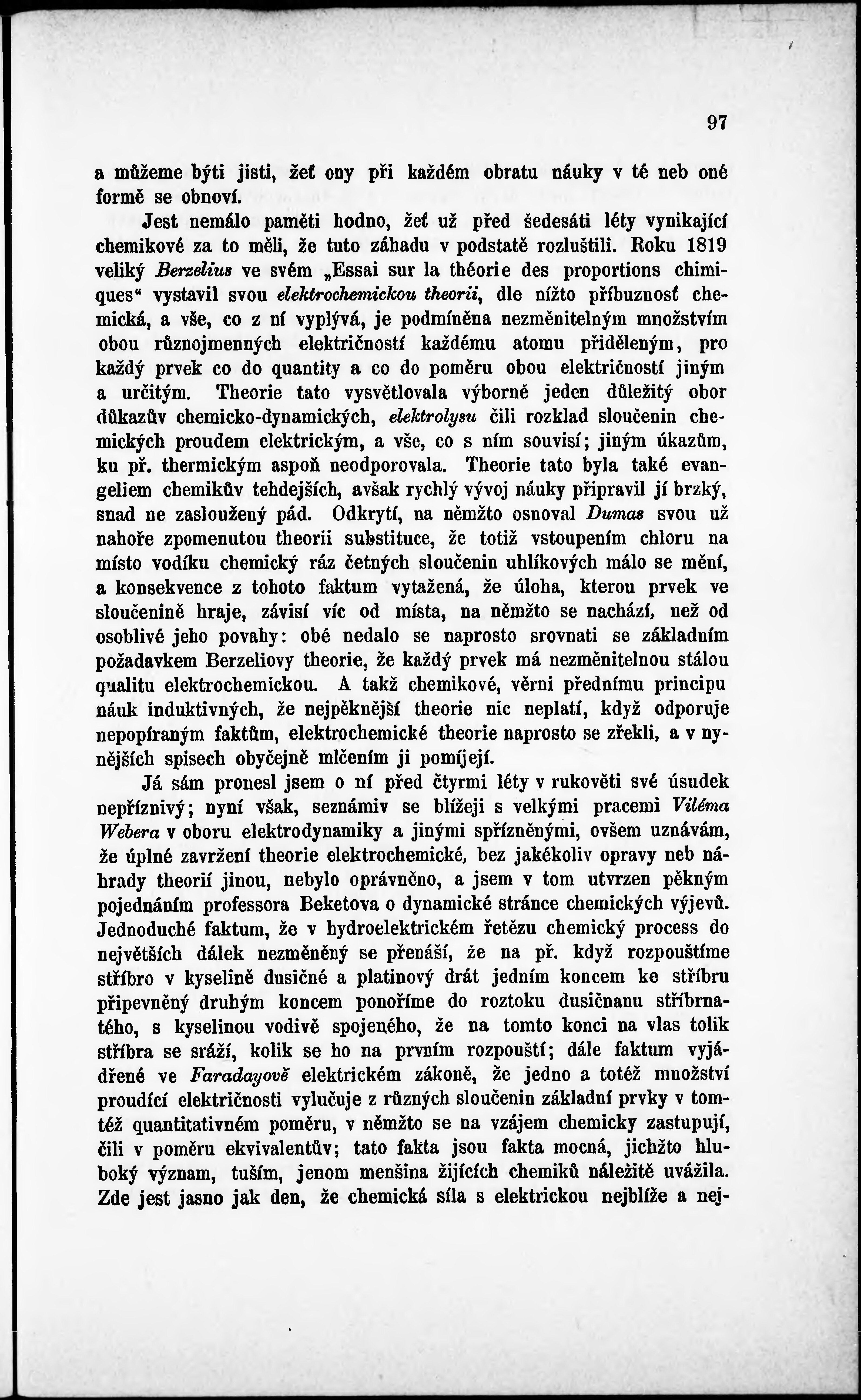 97

a můžeme býti jisti, žeť ony při každém obratu náuky v té neb oné formě se obnoví.

Jest nemálo paměti hodno, žeť už před šedesáti léty vynikající chemikové za to měli, že tuto záhadu v podstatě rozluštili. Roku 1819 veliký Berzelius ve svém „Essai sur la théorie des proportions chimiques“ vystavil svou elektrochemickou theorii, dle nížto příbuznosť chemická, a vše, co z ní vyplývá, je podmíněna nezměnitelným množstvím obou různojmenných električností každému atomu přiděleným, pro každý prvek co do quantity a co do poměru obou električností jiným a určitým. Theorie tato vysvětlovala výborně jeden důležitý obor důkazův chemicko-dynamických, elektrolysu čili rozklad sloučenin chemických proudem elektrickým, a vše, co s ním souvisí; jiným úkazům, ku př. thermickým aspoň neodporovala. Theorie tato byla také evangeliem chemikův tehdejších, avšak rychlý vývoj náuky připravil jí brzký, snad ne zasloužený pád. Odkrytí, na němžto osnoval Dumas svou už nahoře zpomenutou theorii substituce, že totiž vstoupením chloru na místo vodíku chemický ráz četných sloučenin uhlíkových málo se mění, a konsekvence z tohoto faktum vytažená, že úloha, kterou prvek ve sloučenině hraje, závisí víc od místa, na němžto se nachází, než od osoblivé jeho povahy: obé nedalo se naprosto srovnati se základním požadavkem Berzeliovy theorie, že každý prvek má nezměnitelnou stálou qualitu elektrochemickou. A takž chemikové, věrni přednímu principu náuk induktivných, že nejpěknější theorie nic neplatí, když odporuje nepopíraným faktům, elektrochemické theorie naprosto se zřekli, a v nynějších spisech obyčejně mlčením ji pomíjejí.

Já sám pronesl jsem o ní před čtyrmi léty v rukověti své úsudek nepříznivý; nyní však, seznámiv se blížeji s velkými pracemi Viléma Webera v oboru elektrodynamiky a jinými spřízněnými, ovšem uznávám, že úplné zavržení theorie elektrochemické, bez jakékoliv opravy neb náhrady theorií jinou, nebylo oprávněno, a jsem v tom utvrzen pěkným pojednáním professora Beketova o dynamické stránce chemických výjevů. Jednoduché faktum, že v hydroelektrickém řetězu chemický process do největších dálek nezměněný se přenáší, že na př. když rozpouštíme stříbro v kyselině dusičné a platinový drát jedním koncem ke stříbru připevněný druhým koncem ponoříme do roztoku dusičnanu stříbrnatého, s kyselinou vodivě spojeného, že na tomto konci na vlas tolik stříbra se sráží, kolik se ho na prvním rozpouští; dále faktum vyjádřené ve Faradayově elektrickém zákoně, že jedno a totéž množství proudící električnosti vylučuje z různých sloučenin základní prvky v tomtéž quantitativném poměru, v němžto se na vzájem chemicky zastupují, čili v poměru ekvivalentův; tato fakta jsou fakta mocná, jichžto hluboký význam, tuším, jenom menšina žijících chemiků náležitě uvážila. Zde jest jasno jak den, že chemická síla s elektrickou nejblíže a nej-